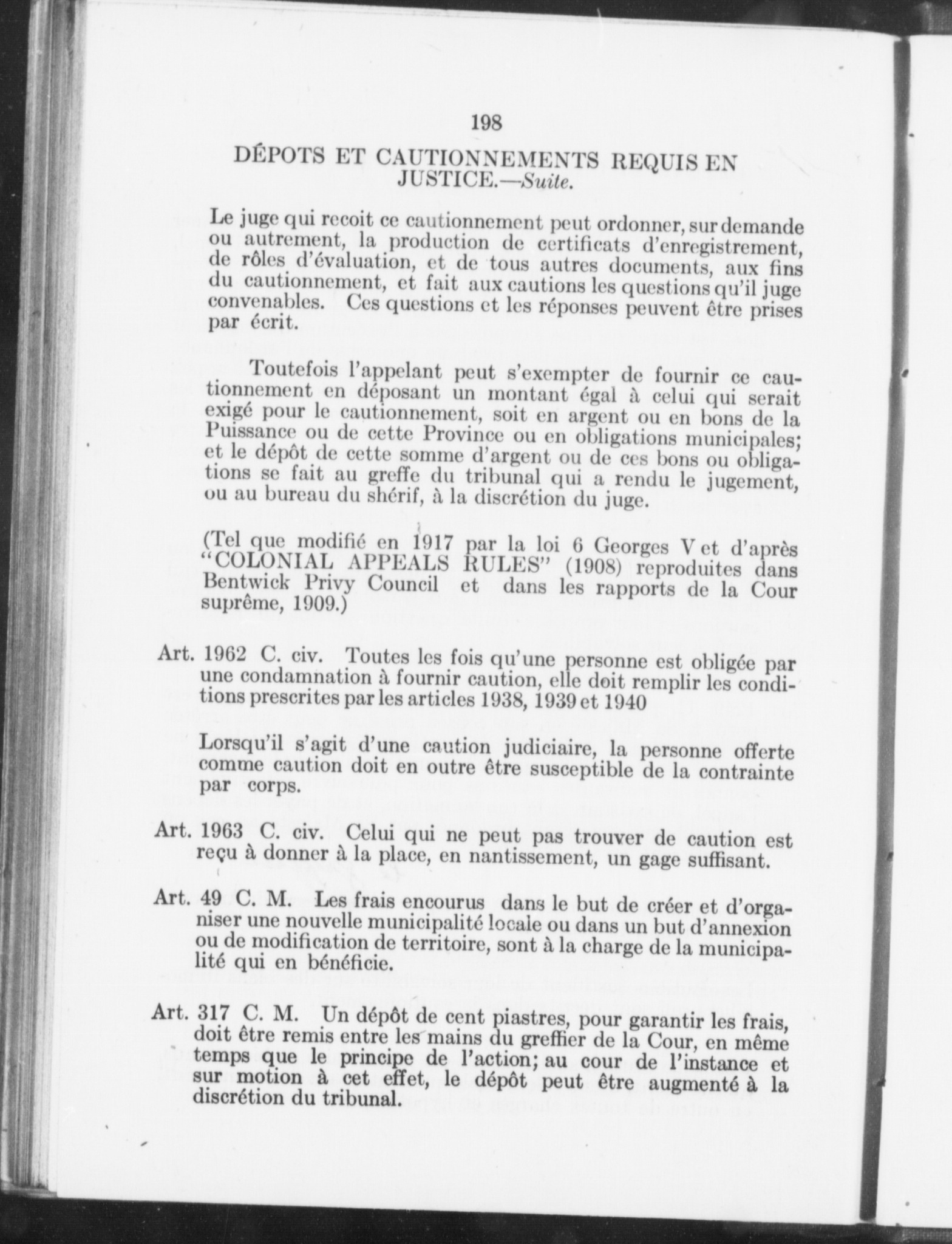 198

DÉPOTS ET CAUTIONNEMENTS REQUIS EN JUSTICE.—Suite.

Le juge qui recoit ce cautionnement peut ordonner, sur demande ou autrement, la production de certificats d'enregistrement, de rôles d'évaluation, et de tous autres documents, aux fins du cautionnement, et fait aux cautions les questions qu'il juge convenables. Ces questions et les réponses peuvent être prises par écrit.

Toutefois l'appelant peut s'exempter de fournir ce cautionnement en déposant un montant égal à celui qui serait exigé pour le cautionnement, soit en argent ou en bons de la Puissance ou de cette Province ou en obligations municipales; et le dépôt de cette somme d'argent ou de ces bons ou obligations se fait au greffe du tribunal qui a rendu le jugement, ou au bureau du shérif, à la discrétion du juge.

(Tel que modifié en 1917 par la loi 6 Georges V et d'après "COLONIAL APPEALS RULES" (1908) reproduites dans Bentwick Privy Council et dans les rapports de la Cour suprême, 1909.)

Art. 1962 C. civ. Toutes les fois qu'une personne est obligée par une condamnation à fournir caution, elle doit remplir les conditions prescrites par les articles 1938, 1939 et 1940

Lorsqu'il s'agit d'une caution judiciaire, la personne offerte comme caution doit en outre être susceptible de la contrainte par corps.

Art. 1963 C. civ. Celui qui ne peut pas trouver de caution est reçu à donner à la place, en nantissement, un gage suffisant.

Art. 49 C. M. Les frais encourus dans le but de créer et d'organiser une nouvelle municipalité locale ou dans un but d'annexion ou de modification de territoire, sont à la charge de la municipalité qui en bénéficie.

Art. 317 C. M. Un dépôt de cent piastres, pour garantir les frais, doit être remis entre les mains du greffier de la Cour, en même temps que le principe de l'action; au cour de l'instance et sur motion à cet effet, le dépôt peut être augmenté à la discrétion du tribunal.